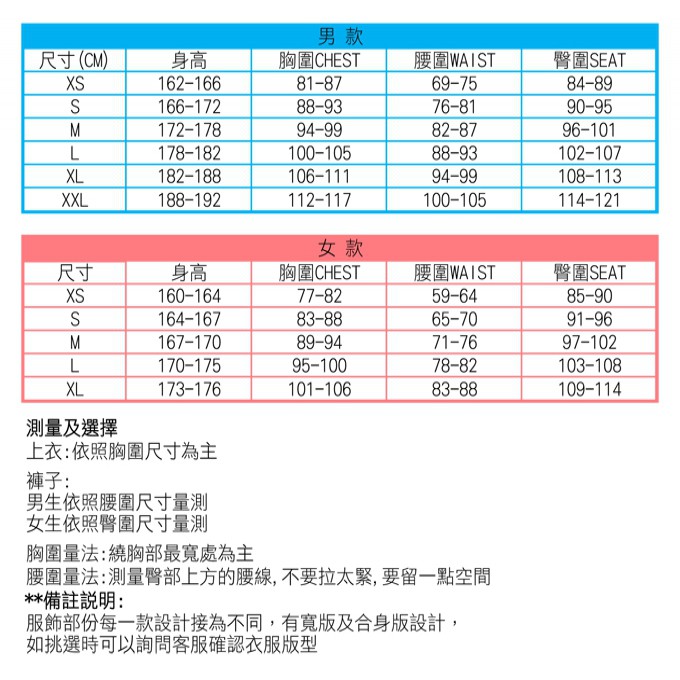 男 款

| 尺寸(CM) | 身高 | 胸圍CHEST | 腰圍WAIST | 臀圍SEAT |
|---|---|---|---|---|
| XS | 162-166 | 81-87 | 69-75 | 84-89 |
| S | 166-172 | 88-93 | 76-81 | 90-95 |
| M | 172-178 | 94-99 | 82-87 | 96-101 |
| L | 178-182 | 100-105 | 88-93 | 102-107 |
| XL | 182-188 | 106-111 | 94-99 | 108-113 |
| XXL | 188-192 | 112-117 | 100-105 | 114-121 |

女 款

| 尺寸 | 身高 | 胸圍CHEST | 腰圍WAIST | 臀圍SEAT |
|---|---|---|---|---|
| XS | 160-164 | 77-82 | 59-64 | 85-90 |
| S | 164-167 | 83-88 | 65-70 | 91-96 |
| M | 167-170 | 89-94 | 71-76 | 97-102 |
| L | 170-175 | 95-100 | 78-82 | 103-108 |
| XL | 173-176 | 101-106 | 83-88 | 109-114 |

測量及選擇
上衣:依照胸圍尺寸為主

褲子:
男生依照腰圍尺寸量測
女生依照臀圍尺寸量測

胸圍量法:繞胸部最寬處為主
腰圍量法:測量臀部上方的腰線,不要拉太緊,要留一點空間
**備註說明:
服飾部份每一款設計接為不同，有寬版及合身版設計，
如挑選時可以詢問客服確認衣服版型